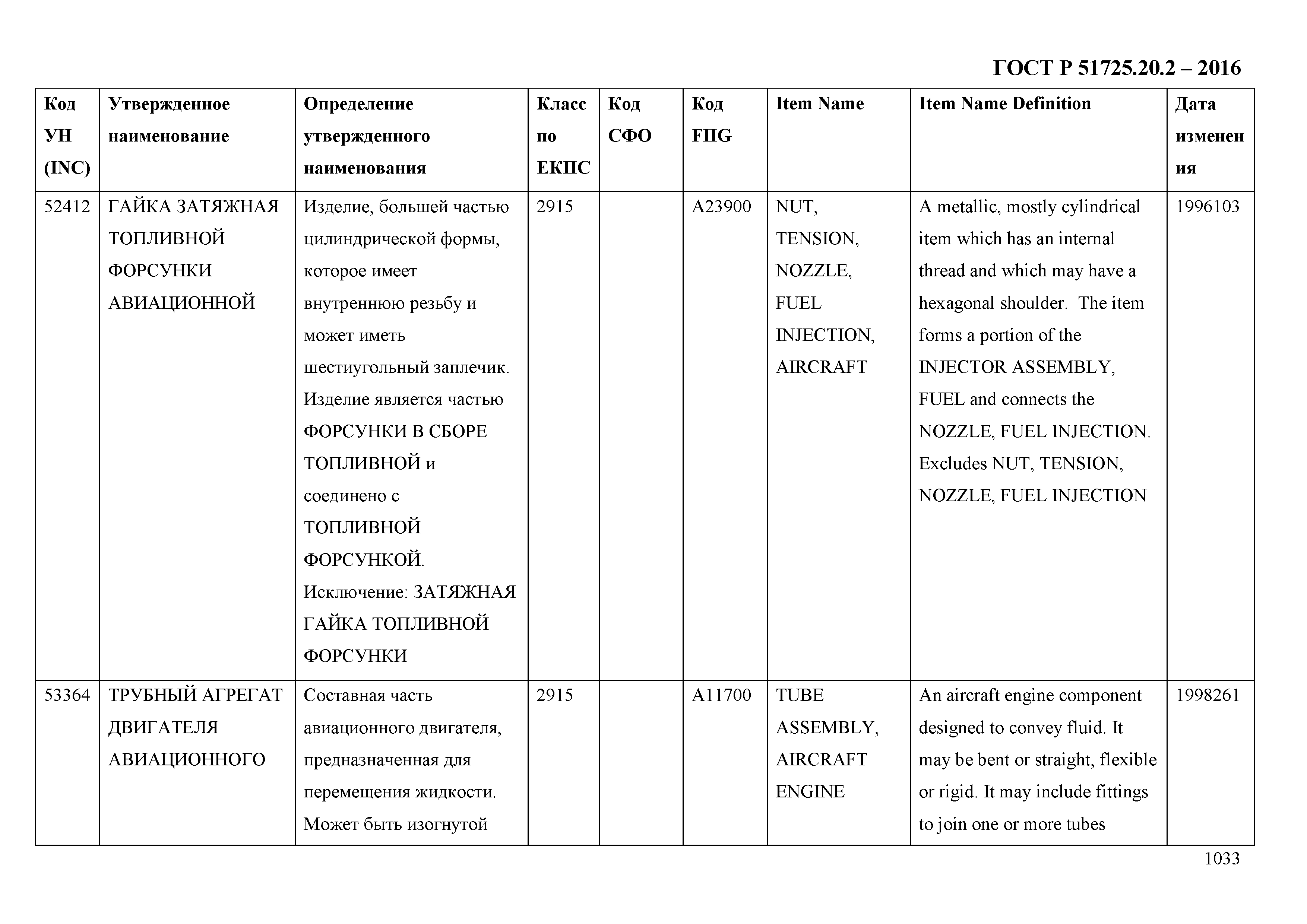 ГОСТ Р 51725.20.2 – 2016

| Код УН (INC) | Утвержденное наименование | Определение утвержденного наименования | Класс по ЕКПС | Код СФО | Код FIIG | Item Name | Item Name Definition | Дата изменения |
|---|---|---|---|---|---|---|---|---|
| 52412 | ГАЙКА ЗАТЯЖНАЯ ТОПЛИВНОЙ ФОРСУНКИ АВИАЦИОННОЙ | Изделие, большей частью цилиндрической формы, которое имеет внутреннюю резьбу и может иметь шестиугольный заплечик. Изделие является частью ФОРСУНКИ В СБОРЕ ТОПЛИВНОЙ и соединено с ТОПЛИВНОЙ ФОРСУНКОЙ. Исключение: ЗАТЯЖНАЯ ГАЙКА ТОПЛИВНОЙ ФОРСУНКИ | 2915 | | A23900 | NUT, TENSION, NOZZLE, FUEL INJECTION, AIRCRAFT | A metallic, mostly cylindrical item which has an internal thread and which may have a hexagonal shoulder. The item forms a portion of the INJECTOR ASSEMBLY, FUEL and connects the NOZZLE, FUEL INJECTION. Excludes NUT, TENSION, NOZZLE, FUEL INJECTION | 1996103 |
| 53364 | ТРУБНЫЙ АГРЕГАТ ДВИГАТЕЛЯ АВИАЦИОННОГО | Составная часть авиационного двигателя, предназначенная для перемещения жидкости. Может быть изогнутой | 2915 | | A11700 | TUBE ASSEMBLY, AIRCRAFT ENGINE | An aircraft engine component designed to convey fluid. It may be bent or straight, flexible or rigid. It may include fittings to join one or more tubes | 1998261 |

1033